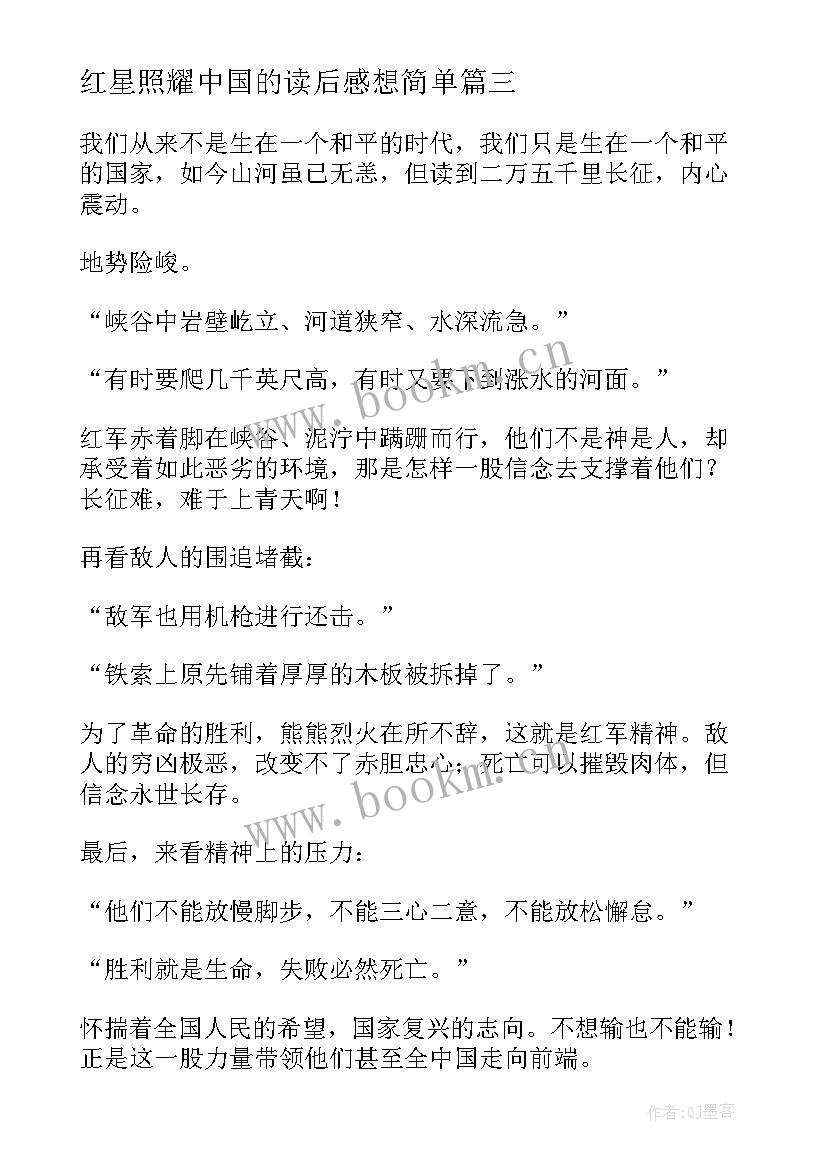 红星照耀中国的读后感想简单篇三

我们从来不是生在一个和平的时代，我们只是生在一个和平的国家，如今山河虽已无恙，但读到二万五千里长征，内心震动。

地势险峻。

“峡谷中岩壁屹立、河道狭窄、水深流急。”

“有时要爬几千英尺高，有时又要下到涨水的河面。”

红军赤着脚在峡谷、泥泞中蹒跚而行，他们不是神是人，却承受着如此恶劣的环境，那是怎样一股信念去支撑着他们？长征难，难于上青天啊！

再看敌人的围追堵截：

“敌军也用机枪进行还击。”

“铁索上原先铺着厚厚的木板被拆掉了。”

为了革命的胜利，熊熊烈火在所不辞，这就是红军精神。敌人的穷凶极恶，改变不了赤胆忠心；死亡可以摧毁肉体，但信念永世长存。

最后，来看精神上的压力：

“他们不能放慢脚步，不能三心二意，不能放松懈怠。”

“胜利就是生命，失败必然死亡。”

怀揣着全国人民的希望，国家复兴的志向。不想输也不能输！正是这一股力量带领他们甚至全中国走向前端。

www.bookm.cn

www.bookm.cn

作者:QJ墨客